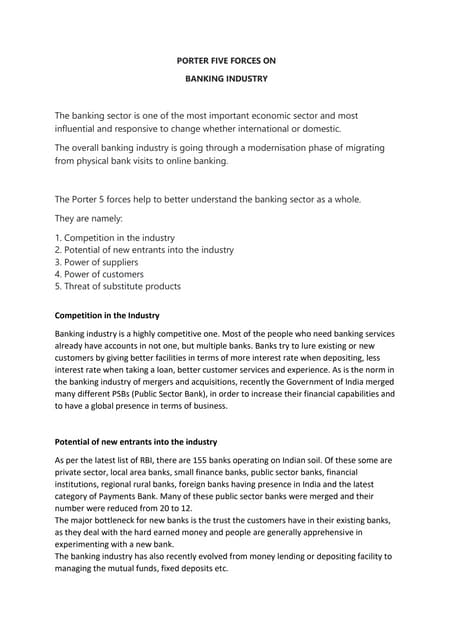 PORTER FIVE FORCES ON

BANKING INDUSTRY

The banking sector is one of the most important economic sector and most influential and responsive to change whether international or domestic.

The overall banking industry is going through a modernisation phase of migrating from physical bank visits to online banking.

The Porter 5 forces help to better understand the banking sector as a whole.

They are namely:

1. Competition in the industry
2. Potential of new entrants into the industry
3. Power of suppliers
4. Power of customers
5. Threat of substitute products

Competition in the Industry

Banking industry is a highly competitive one. Most of the people who need banking services already have accounts in not one, but multiple banks. Banks try to lure existing or new customers by giving better facilities in terms of more interest rate when depositing, less interest rate when taking a loan, better customer services and experience. As is the norm in the banking industry of mergers and acquisitions, recently the Government of India merged many different PSBs (Public Sector Bank), in order to increase their financial capabilities and to have a global presence in terms of business.

Potential of new entrants into the industry

As per the latest list of RBI, there are 155 banks operating on Indian soil. Of these some are private sector, local area banks, small finance banks, public sector banks, financial institutions, regional rural banks, foreign banks having presence in India and the latest category of Payments Bank. Many of these public sector banks were merged and their number were reduced from 20 to 12.
The major bottleneck for new banks is the trust the customers have in their existing banks, as they deal with the hard earned money and people are generally apprehensive in experimenting with a new bank.
The banking industry has also recently evolved from money lending or depositing facility to managing the mutual funds, fixed deposits etc.